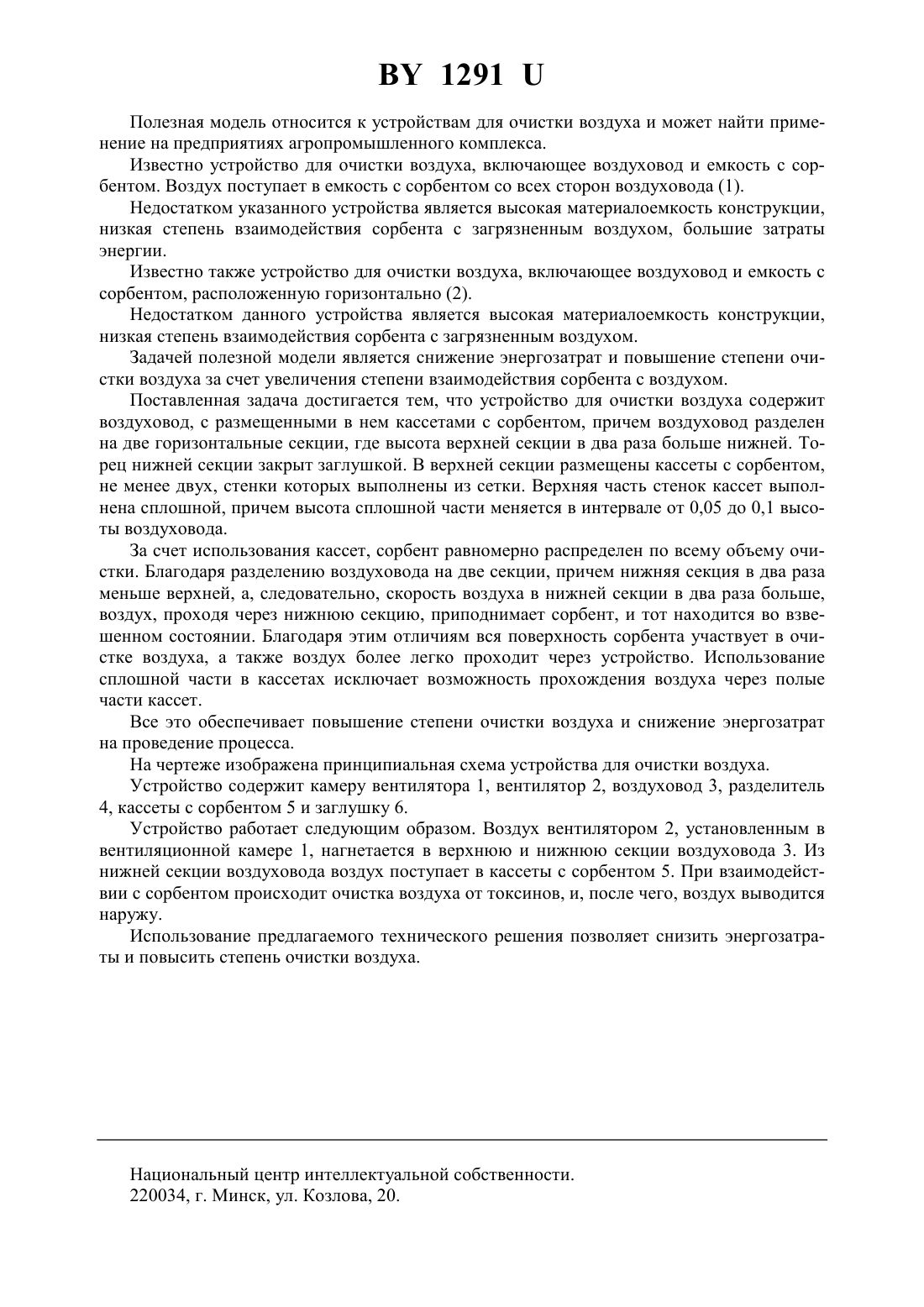 BY 1291 U

Полезная модель относится к устройствам для очистки воздуха и может найти применение на предприятиях агропромышленного комплекса.

Известно устройство для очистки воздуха, включающее воздуховод и емкость с сорбентом. Воздух поступает в емкость с сорбентом со всех сторон воздуховода (1).

Недостатком указанного устройства является высокая материалоемкость конструкции, низкая степень взаимодействия сорбента с загрязненным воздухом, большие затраты энергии.

Известно также устройство для очистки воздуха, включающее воздуховод и емкость с сорбентом, расположенную горизонтально (2).

Недостатком данного устройства является высокая материалоемкость конструкции, низкая степень взаимодействия сорбента с загрязненным воздухом.

Задачей полезной модели является снижение энергозатрат и повышение степени очистки воздуха за счет увеличения степени взаимодействия сорбента с воздухом.

Поставленная задача достигается тем, что устройство для очистки воздуха содержит воздуховод, с размещенными в нем кассетами с сорбентом, причем воздуховод разделен на две горизонтальные секции, где высота верхней секции в два раза больше нижней. Торец нижней секции закрыт заглушкой. В верхней секции размещены кассеты с сорбентом, не менее двух, стенки которых выполнены из сетки. Верхняя часть стенок кассет выполнена сплошной, причем высота сплошной части меняется в интервале от 0,05 до 0,1 высоты воздуховода.

За счет использования кассет, сорбент равномерно распределен по всему объему очистки. Благодаря разделению воздуховода на две секции, причем нижняя секция в два раза меньше верхней, а, следовательно, скорость воздуха в нижней секции в два раза больше, воздух, проходя через нижнюю секцию, приподнимает сорбент, и тот находится во взвешенном состоянии. Благодаря этим отличиям вся поверхность сорбента участвует в очистке воздуха, а также воздух более легко проходит через устройство. Использование сплошной части в кассетах исключает возможность прохождения воздуха через полые части кассет.

Все это обеспечивает повышение степени очистки воздуха и снижение энергозатрат на проведение процесса.

На чертеже изображена принципиальная схема устройства для очистки воздуха.

Устройство содержит камеру вентилятора 1, вентилятор 2, воздуховод 3, разделитель 4, кассеты с сорбентом 5 и заглушку 6.

Устройство работает следующим образом. Воздух вентилятором 2, установленным в вентиляционной камере 1, нагнетается в верхнюю и нижнюю секции воздуховода 3. Из нижней секции воздуховода воздух поступает в кассеты с сорбентом 5. При взаимодействии с сорбентом происходит очистка воздуха от токсинов, и, после чего, воздух выводится наружу.

Использование предлагаемого технического решения позволяет снизить энергозатраты и повысить степень очистки воздуха.

Национальный центр интеллектуальной собственности.
220034, г. Минск, ул. Козлова, 20.